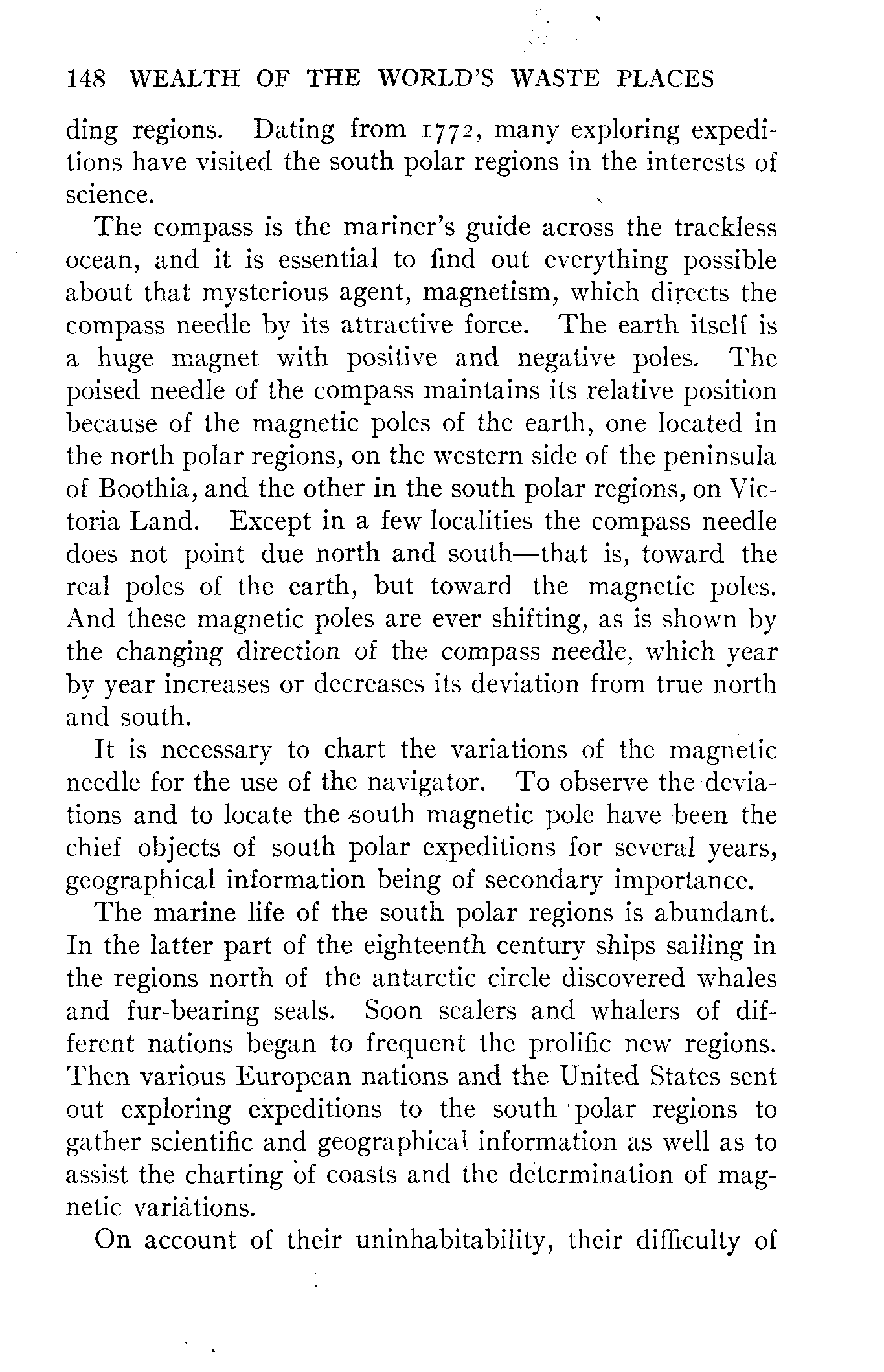 148 WEALTH OF THE WORLD'S WASTE PLACES

ding regions. Dating from 1772, many exploring expeditions have visited the south polar regions in the interests of science.

The compass is the mariner's guide across the trackless ocean, and it is essential to find out everything possible about that mysterious agent, magnetism, which directs the compass needle by its attractive force. The earth itself is a huge magnet with positive and negative poles. The poised needle of the compass maintains its relative position because of the magnetic poles of the earth, one located in the north polar regions, on the western side of the peninsula of Boothia, and the other in the south polar regions, on Victoria Land. Except in a few localities the compass needle does not point due north and south—that is, toward the real poles of the earth, but toward the magnetic poles. And these magnetic poles are ever shifting, as is shown by the changing direction of the compass needle, which year by year increases or decreases its deviation from true north and south.

It is necessary to chart the variations of the magnetic needle for the use of the navigator. To observe the deviations and to locate the south magnetic pole have been the chief objects of south polar expeditions for several years, geographical information being of secondary importance.

The marine life of the south polar regions is abundant. In the latter part of the eighteenth century ships sailing in the regions north of the antarctic circle discovered whales and fur-bearing seals. Soon sealers and whalers of different nations began to frequent the prolific new regions. Then various European nations and the United States sent out exploring expeditions to the south polar regions to gather scientific and geographical information as well as to assist the charting of coasts and the determination of magnetic variations.

On account of their uninhabitability, their difficulty of